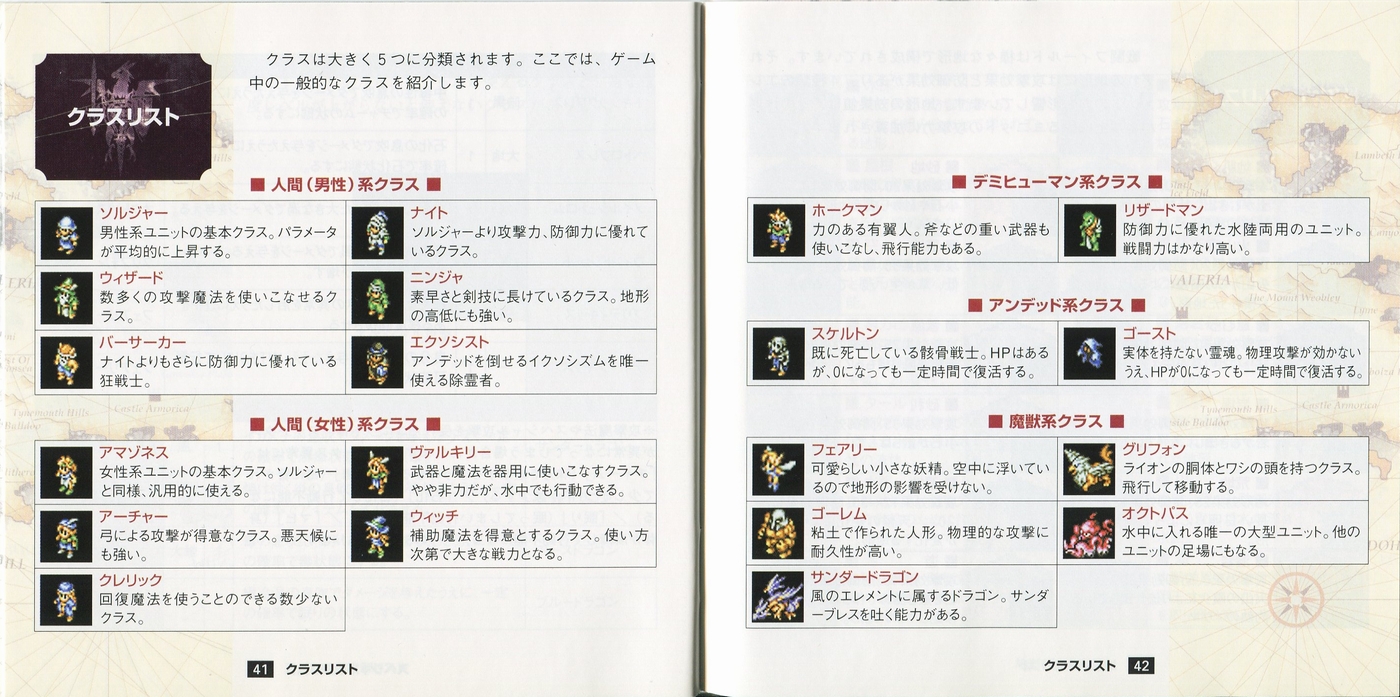 クラスリスト

クラスは大きく5つに分類されます。ここでは、ゲーム中の一般的なクラスを紹介します。

■ 人間（男性）系クラス ■

ソルジャー
男性系ユニットの基本クラス。パラメータが平均的に上昇する。

ナイト
ソルジャーより攻撃力、防御力に優れているクラス。

ウィザード
数多くの攻撃魔法を使いこなせるクラス。

ニンジャ
素早さと剣技に長けているクラス。地形の高低にも強い。

バーサーカー
ナイトよりもさらに防御力に優れている狂戦士。

エクソシスト
アンデッドを倒せるイクソシズムを唯一使える除霊者。

■ 人間（女性）系クラス ■

アマゾネス
女性系ユニットの基本クラス。ソルジャーと同様、汎用的に使える。

ヴァルキリー
武器と魔法を器用に使いこなすクラス。やや非力だが、水中でも行動できる。

アーチャー
弓による攻撃が得意なクラス。悪天候にも強い。

ウィッチ
補助魔法を得意とするクラス。使い方次第で大きな戦力となる。

クレリック
回復魔法を使うことのできる数少ないクラス。

41 クラスリスト

■ デミヒューマン系クラス ■

ホークマン
力のある有翼人。斧などの重い武器も使いこなし、飛行能力もある。

リザードマン
防御力に優れた水陸両用のユニット。戦闘力はかなり高い。

■ アンデッド系クラス ■

スケルトン
既に死亡している骸骨戦士。HPはあるが、0になっても一定時間で復活する。

ゴースト
実体を持たない霊魂。物理攻撃が効かないうえ、HPが0になっても一定時間で復活する。

■ 魔獣系クラス ■

フェアリー
可愛らしい小さな妖精。空中に浮いているので地形の影響を受けない。

グリフォン
ライオンの胴体とワシの頭を持つクラス。飛行して移動する。

ゴーレム
粘土で作られた人形。物理的な攻撃に耐久性が高い。

オクトパス
水中に入れる唯一の大型ユニット。他のユニットの足場にもなる。

サンダードラゴン
風のエレメントに属するドラゴン。サンダーブレスを吐く能力がある。

クラスリスト 42